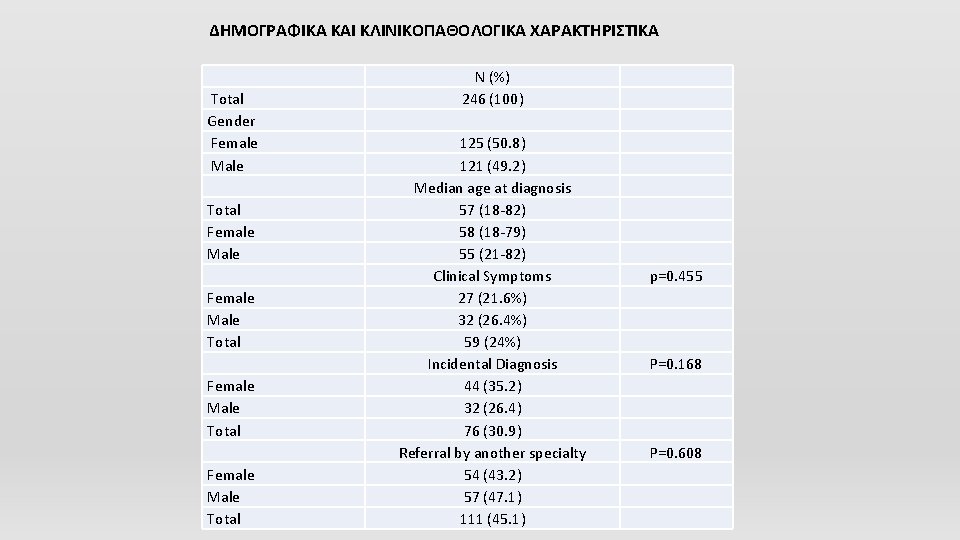 ΔΗΜΟΓΡΑΦΙΚΑ ΚΑΙ ΚΛΙΝΙΚΟΠΑΘΟΛΟΓΙΚΑ ΧΑΡΑΚΤΗΡΙΣΤΙΚΑ

| | N (%) | |
|---|---|---|
| Total | 246 (100) | |
| Gender | | |
| Female | 125 (50.8) | |
| Male | 121 (49.2) | |
| | Median age at diagnosis | |
| Total | 57 (18-82) | |
| Female | 58 (18-79) | |
| Male | 55 (21-82) | |
| | Clinical Symptoms | p=0.455 |
| Female | 27 (21.6%) | |
| Male | 32 (26.4%) | |
| Total | 59 (24%) | |
| | Incidental Diagnosis | P=0.168 |
| Female | 44 (35.2) | |
| Male | 32 (26.4) | |
| Total | 76 (30.9) | |
| | Referral by another specialty | P=0.608 |
| Female | 54 (43.2) | |
| Male | 57 (47.1) | |
| Total | 111 (45.1) | |